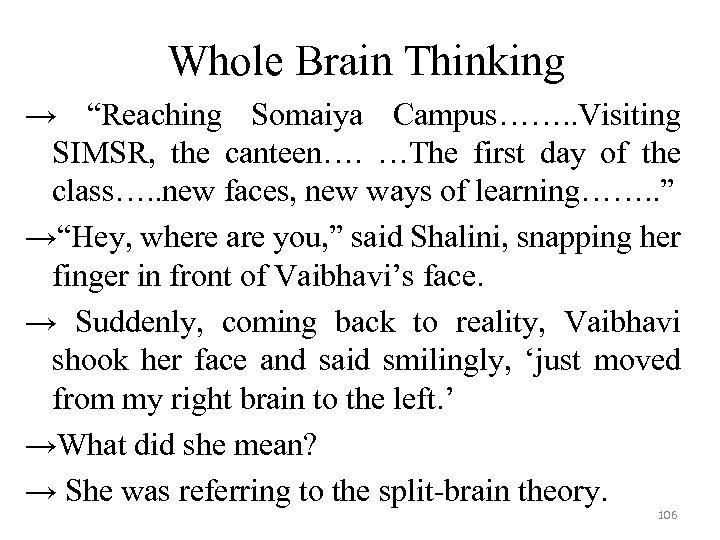 Whole Brain Thinking

→ “Reaching Somaiya Campus……..Visiting SIMSR, the canteen…. …The first day of the class…..new faces, new ways of learning……..”

→“Hey, where are you,” said Shalini, snapping her finger in front of Vaibhavi’s face.

→ Suddenly, coming back to reality, Vaibhavi shook her face and said smilingly, ‘just moved from my right brain to the left.’

→What did she mean?

→ She was referring to the split-brain theory.

106